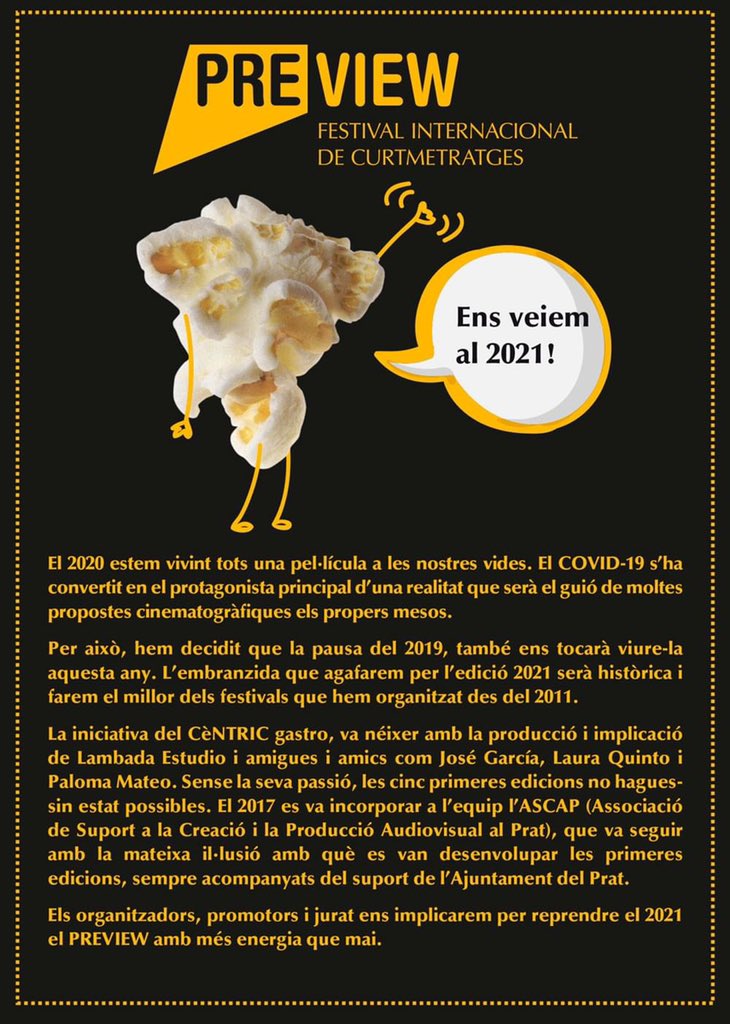 PREVIEW
FESTIVAL INTERNACIONAL DE CURTMETRATGES

Ens veiem al 2021!

El 2020 estem vivint tots una pel·lícula a les nostres vides. El COVID-19 s'ha convertit en el protagonista principal d'una realitat que serà el guió de moltes propostes cinematogràfiques els propers mesos.

Per això, hem decidit que la pausa del 2019, també ens tocarà viure-la aquesta any. L'embranzida que agafarem per l'edició 2021 serà històrica i farem el millor dels festivals que hem organitzat des del 2011.

La iniciativa del CèNTRIC gastro, va néixer amb la producció i implicació de Lambada Estudio i amigues i amics com José García, Laura Quinto i Paloma Mateo. Sense la seva passió, les cinc primeres edicions no haguessin estat possibles. El 2017 es va incorporar a l'equip l'ASCAP (Associació de Suport a la Creació i la Producció Audiovisual al Prat), que va seguir amb la mateixa il·lusió amb què es van desenvolupar les primeres edicions, sempre acompanyats del suport de l'Ajuntament del Prat.

Els organitzadors, promotors i jurat ens implicarem per reprendre el 2021 el PREVIEW amb més energia que mai.